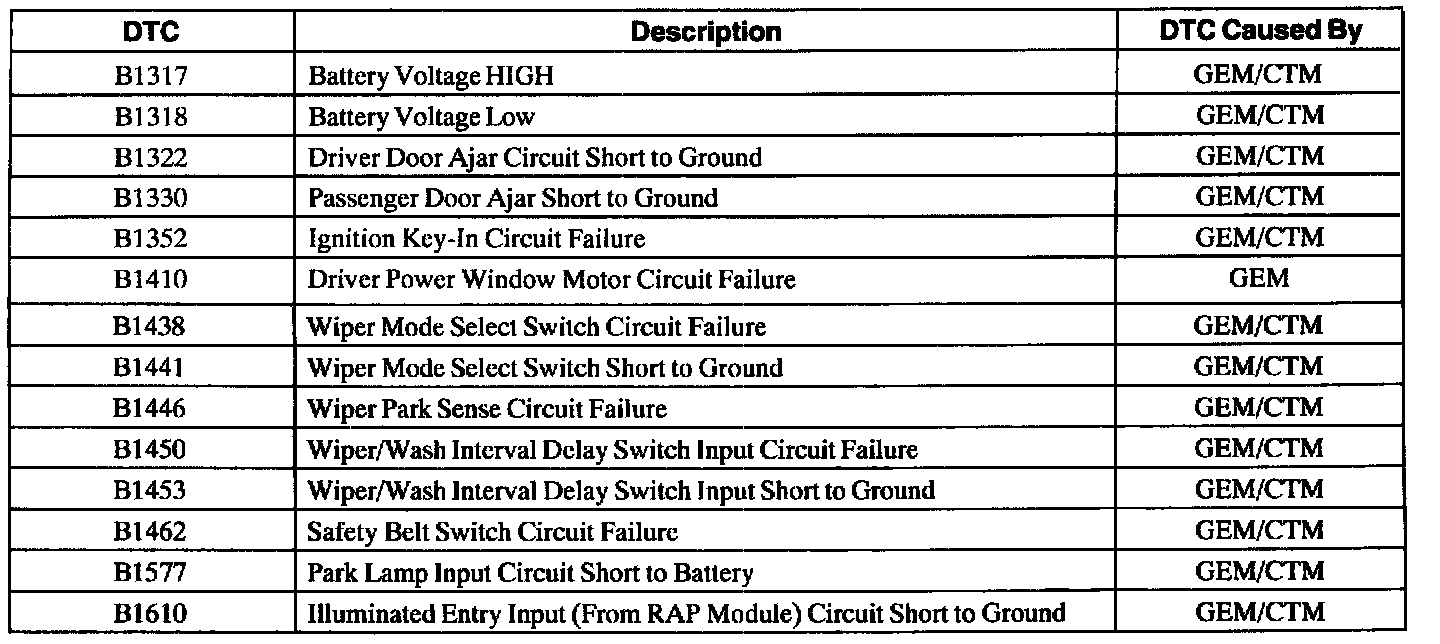 | DTC | Description | DTC Caused By |
|---|---|---|
| B1317 | Battery Voltage HIGH | GEM/CTM |
| B1318 | Battery Voltage Low | GEM/CTM |
| B1322 | Driver Door Ajar Circuit Short to Ground | GEM/CTM |
| B1330 | Passenger Door Ajar Short to Ground | GEM/CTM |
| B1352 | Ignition Key-In Circuit Failure | GEM/CTM |
| B1410 | Driver Power Window Motor Circuit Failure | GEM |
| B1438 | Wiper Mode Select Switch Circuit Failure | GEM/CTM |
| B1441 | Wiper Mode Select Switch Short to Ground | GEM/CTM |
| B1446 | Wiper Park Sense Circuit Failure | GEM/CTM |
| B1450 | Wiper/Wash Interval Delay Switch Input Circuit Failure | GEM/CTM |
| B1453 | Wiper/Wash Interval Delay Switch Input Short to Ground | GEM/CTM |
| B1462 | Safety Belt Switch Circuit Failure | GEM/CTM |
| B1577 | Park Lamp Input Circuit Short to Battery | GEM/CTM |
| B1610 | Illuminated Entry Input (From RAP Module) Circuit Short to Ground | GEM/CTM |